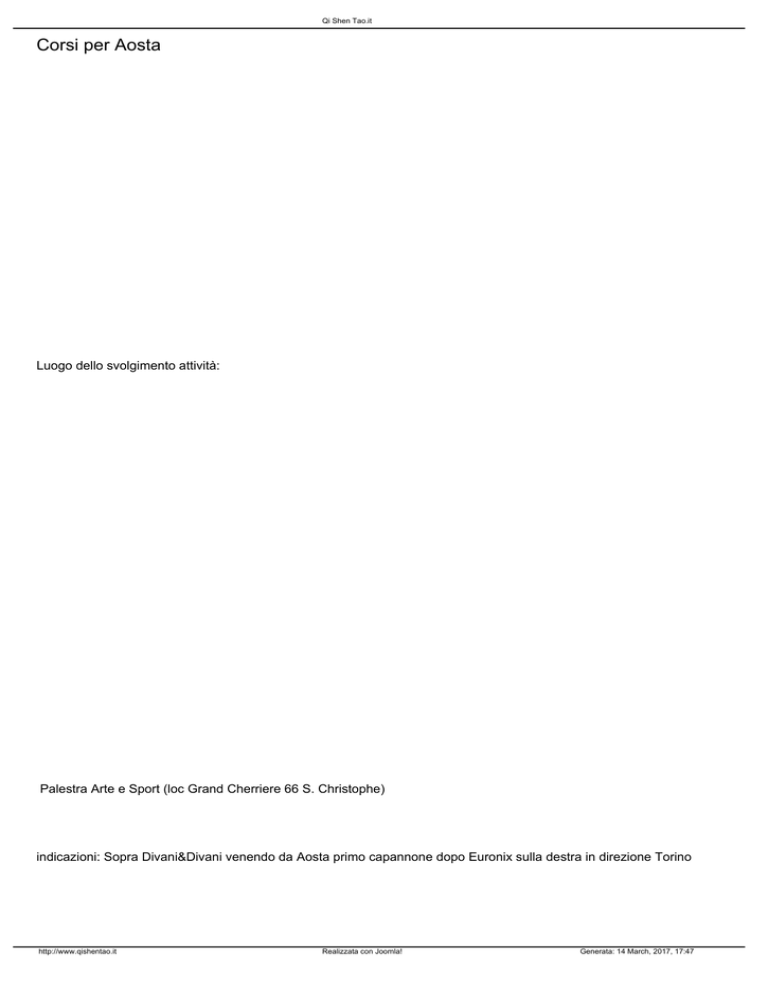 Qi Shen Tao.it

Corsi per Aosta

Luogo dello svolgimento attività:

Palestra Arte e Sport (loc Grand Cherriere 66 S. Christophe)

indicazioni: Sopra Divani&Divani venendo da Aosta primo capannone dopo Euronix sulla destra in direzione Torino

http://www.qishentao.it Realizzata con Joomla! Generata: 14 March, 2017, 17:47